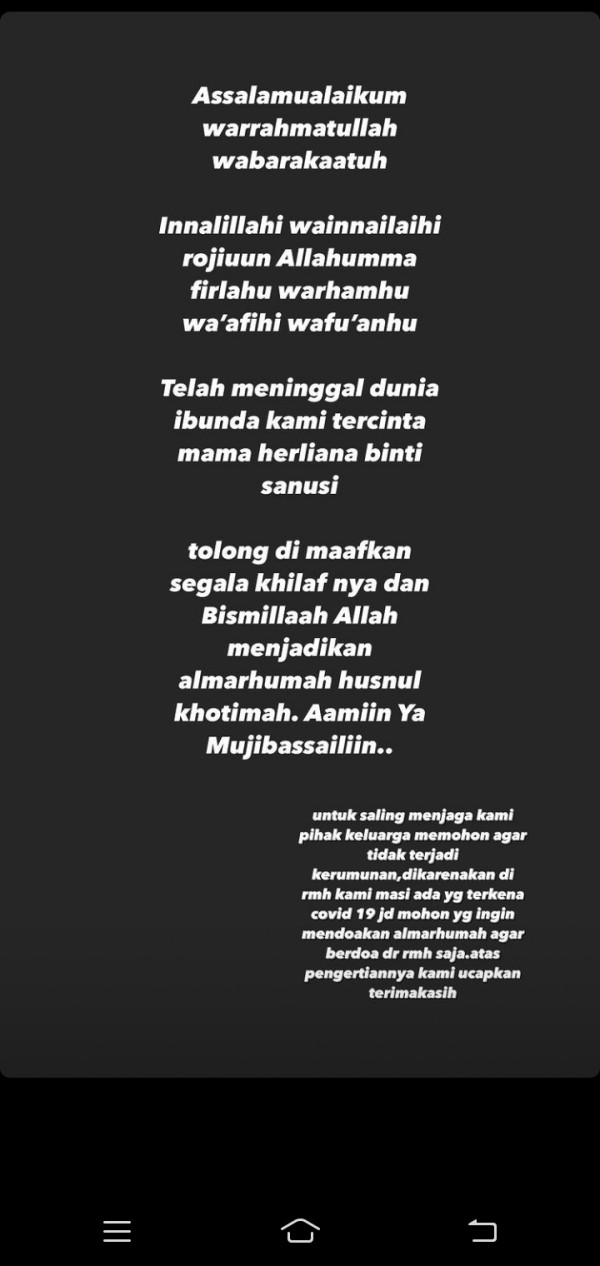 Assalamualaikum warrahmatullah wabarakaatuh

Innalillahi wainnailaihi rojiuun Allahumma firlahu warhamhu wa'afihi wafu'anhu

Telah meninggal dunia ibunda kami tercinta mama herliana binti sanusi

tolong di maafkan segala khilaf nya dan Bismillaah Allah menjadikan almarhumah husnul khotimah. Aamiin Ya Mujibassailiin..

untuk saling menjaga kami pihak keluarga memohon agar tidak terjadi kerumunan,dikarenakan di rmh kami masi ada yg terkena covid 19 jd mohon yg ingin mendoakan almarhumah agar berdoa dr rmh saja.atas pengertiannya kami ucapkan terimakasih